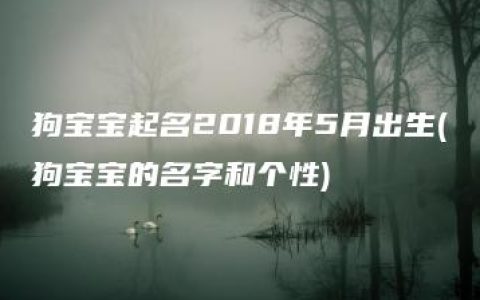 狗宝宝起名2018年5月出生(狗宝宝的名字和个性)